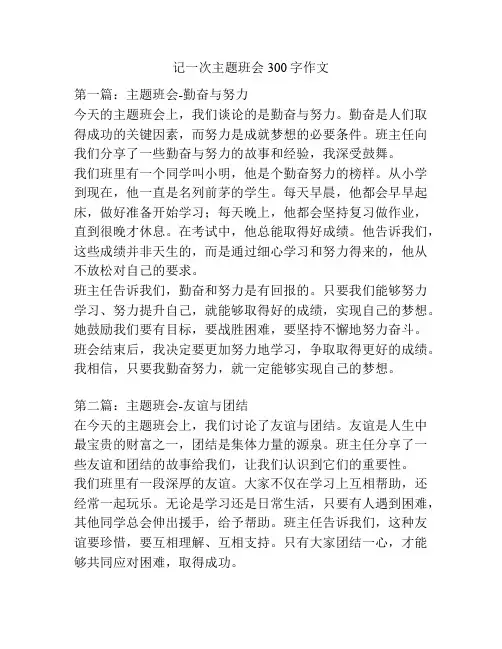 记一次主题班会 300 字作文

第一篇：主题班会-勤奋与努力
今天的主题班会上，我们谈论的是勤奋与努力。勤奋是人们取得成功的关键因素，而努力是成就梦想的必要条件。班主任向我们分享了一些勤奋与努力的故事和经验，我深受鼓舞。
我们班里有一个同学叫小明，他是个勤奋努力的榜样。从小学到现在，他一直是名列前茅的学生。每天早晨，他都会早早起床，做好准备开始学习；每天晚上，他都会坚持复习做作业，直到很晚才休息。在考试中，他总能取得好成绩。他告诉我们，这些成绩并非天生的，而是通过细心学习和努力得来的，他从不放松对自己的要求。
班主任告诉我们，勤奋和努力是有回报的。只要我们能够努力学习、努力提升自己，就能够取得好的成绩，实现自己的梦想。她鼓励我们要有目标，要战胜困难，要坚持不懈地努力奋斗。
班会结束后，我决定要更加努力地学习，争取取得更好的成绩。我相信，只要我勤奋努力，就一定能够实现自己的梦想。

第二篇：主题班会-友谊与团结
在今天的主题班会上，我们讨论了友谊与团结。友谊是人生中最宝贵的财富之一，团结是集体力量的源泉。班主任分享了一些友谊和团结的故事给我们，让我们认识到它们的重要性。
我们班里有一段深厚的友谊。大家不仅在学习上互相帮助，还经常一起玩乐。无论是学习还是日常生活，只要有人遇到困难，其他同学总会伸出援手，给予帮助。班主任告诉我们，这种友谊要珍惜，要互相理解、互相支持。只有大家团结一心，才能够共同应对困难，取得成功。